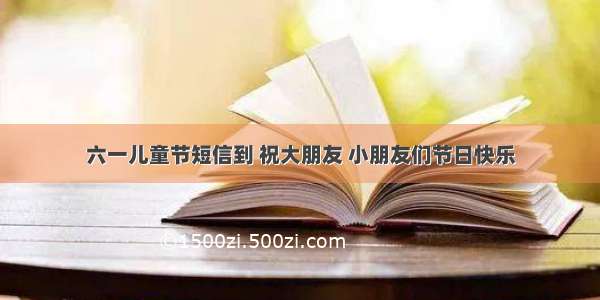 六一儿童节短信到 祝大朋友 小朋友们节日快乐

©1500zi.500zi.com